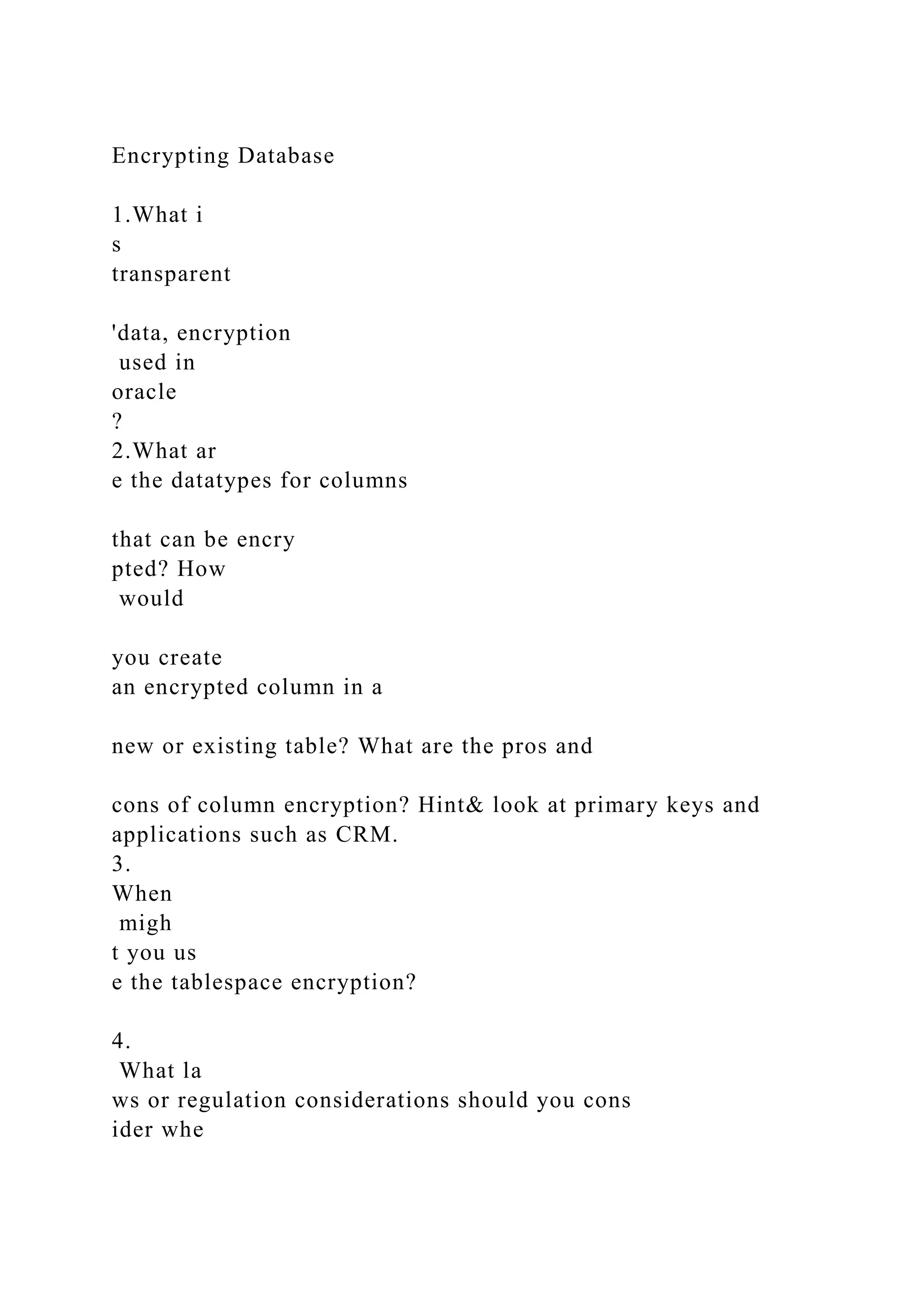 Encrypting Database

1.What i
s
transparent

'data, encryption
 used in
oracle
?
2.What ar
e the datatypes for columns

that can be encry
pted? How
 would

you create
an encrypted column in a

new or existing table? What are the pros and

cons of column encryption? Hint& look at primary keys and applications such as CRM.
3.
When
 migh
t you us
e the tablespace encryption?

4.
 What la
ws or regulation considerations should you cons
ider whe